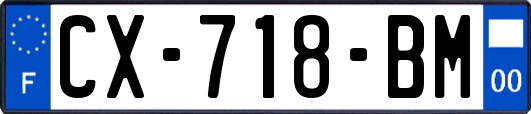 F
CX-718-BM
00